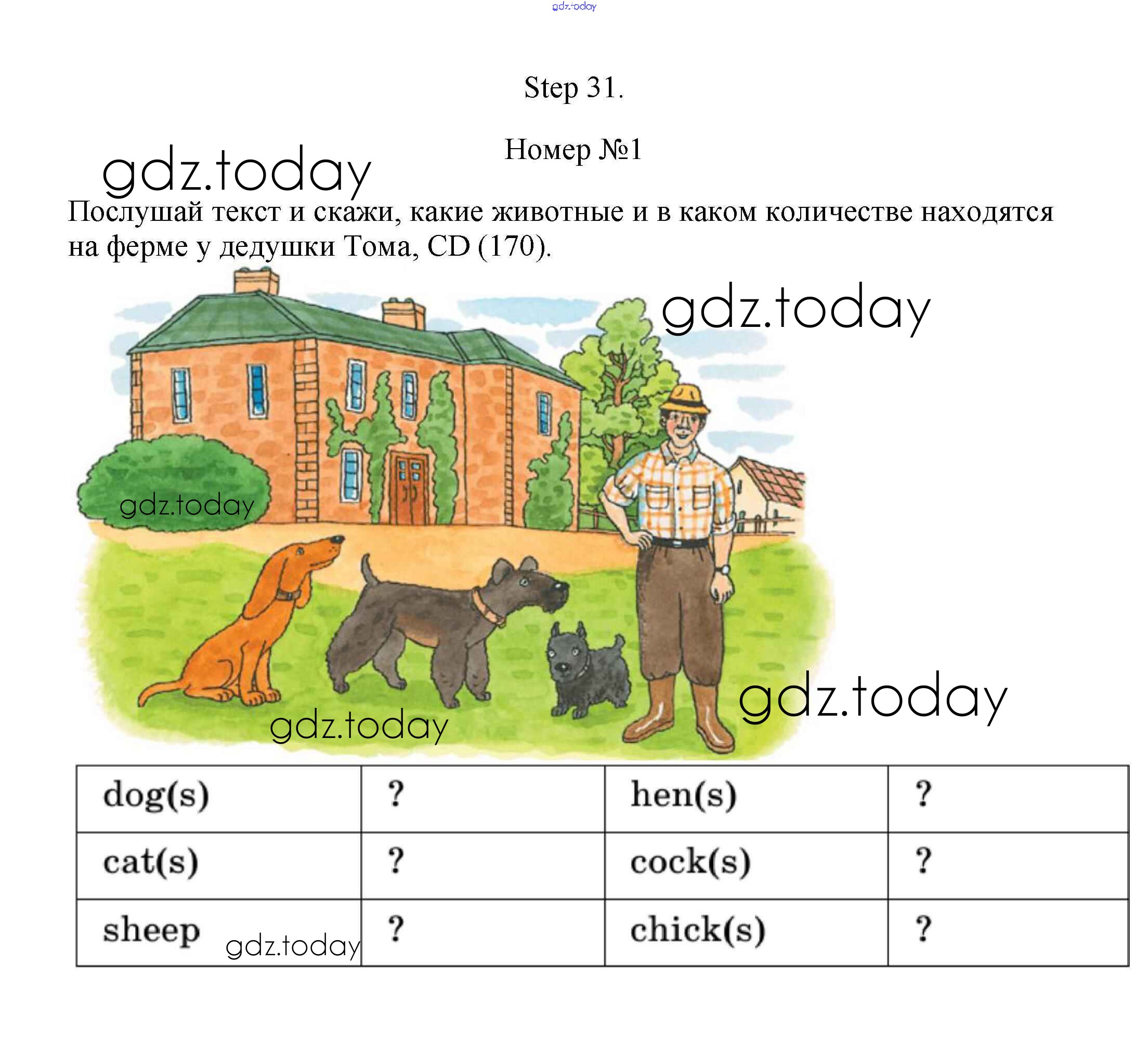 gdz.today

Step 31.

Номер №1

gdz.today

Послушай текст и скажи, какие животные и в каком количестве находятся на ферме у дедушки Тома, CD (170).

gdz.today

gdz.today

gdz.today

gdz.today

| dog(s) | ? | hen(s) | ? |
|---|---|---|---|
| cat(s) | ? | cock(s) | ? |
| sheep gdz.today | ? | chick(s) | ? |